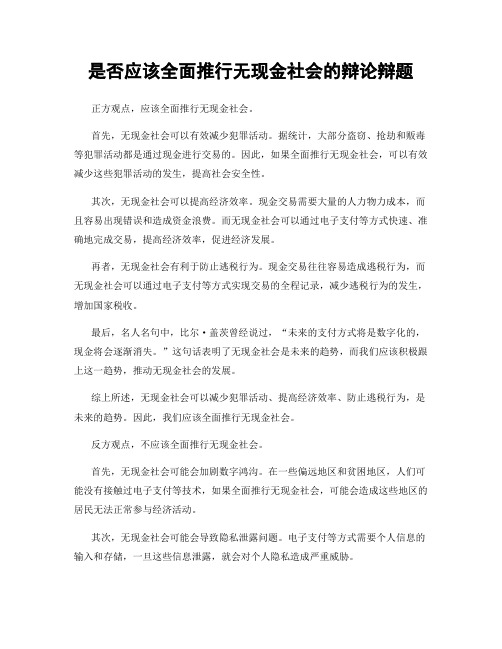 是否应该全面推行无现金社会的辩论辩题

正方观点，应该全面推行无现金社会。

首先，无现金社会可以有效减少犯罪活动。据统计，大部分盗窃、抢劫和贩毒等犯罪活动都是通过现金进行交易的。因此，如果全面推行无现金社会，可以有效减少这些犯罪活动的发生，提高社会安全性。

其次，无现金社会可以提高经济效率。现金交易需要大量的人力物力成本，而且容易出现错误和造成资金浪费。而无现金社会可以通过电子支付等方式快速、准确地完成交易，提高经济效率，促进经济发展。

再者，无现金社会有利于防止逃税行为。现金交易往往容易造成逃税行为，而无现金社会可以通过电子支付等方式实现交易的全程记录，减少逃税行为的发生，增加国家税收。

最后，名人名句中，比尔·盖茨曾经说过，“未来的支付方式将是数字化的，现金将会逐渐消失。”这句话表明了无现金社会是未来的趋势，而我们应该积极跟上这一趋势，推动无现金社会的发展。

综上所述，无现金社会可以减少犯罪活动、提高经济效率、防止逃税行为，是未来的趋势。因此，我们应该全面推行无现金社会。

反方观点，不应该全面推行无现金社会。

首先，无现金社会可能会加剧数字鸿沟。在一些偏远地区和贫困地区，人们可能没有接触过电子支付等技术，如果全面推行无现金社会，可能会造成这些地区的居民无法正常参与经济活动。

其次，无现金社会可能会导致隐私泄露问题。电子支付等方式需要个人信息的输入和存储，一旦这些信息泄露，就会对个人隐私造成严重威胁。